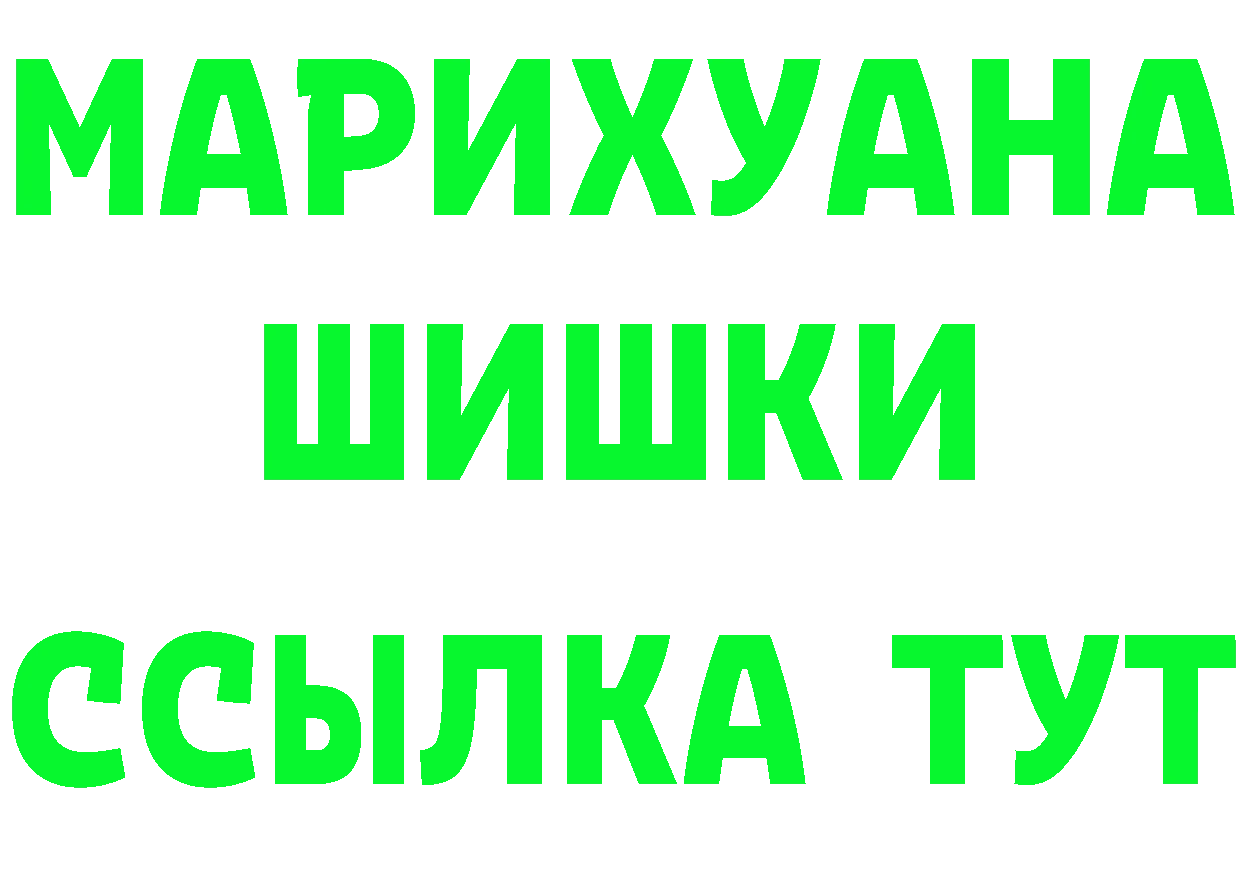 МАРИХУАНА
ШИШКИ
ССЫЛКА ТУТ